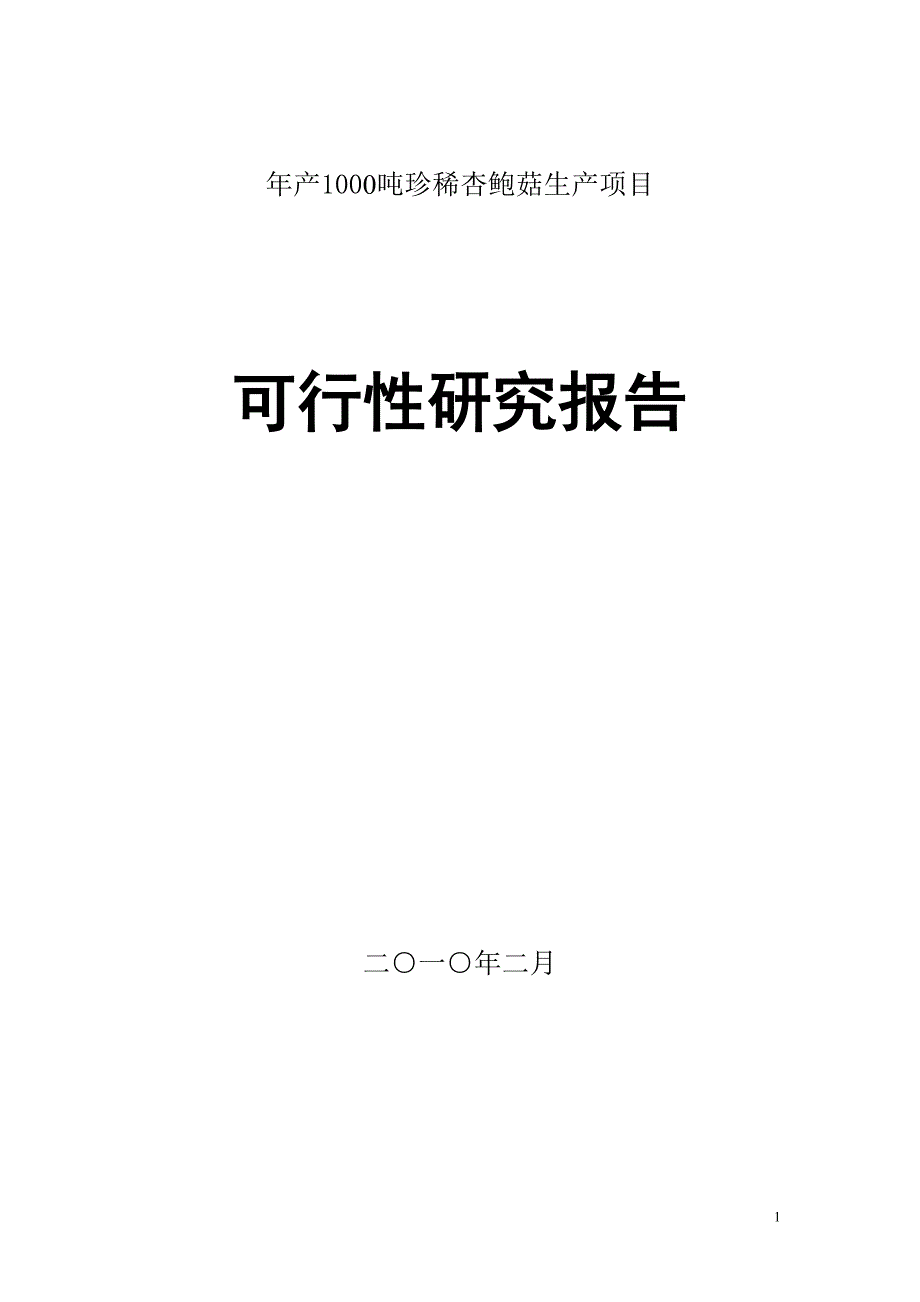 年产1000吨珍稀杏鲍菇生产项目

可行性研究报告

二〇一〇年二月

1